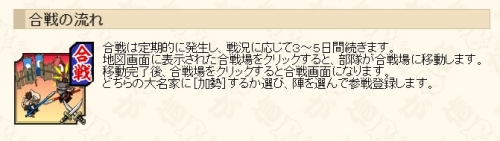 合戦の流れ

合戦

合戦は定期的に発生し、戦況に応じて3～5日間続きます。
地図画面に表示された合戦場をクリックすると、部隊が合戦場に移動します。
移動完了後、合戦場をクリックすると合戦画面になります。
どちらの大名家に[加勢]するか選び、陣を選んで参戦登録します。